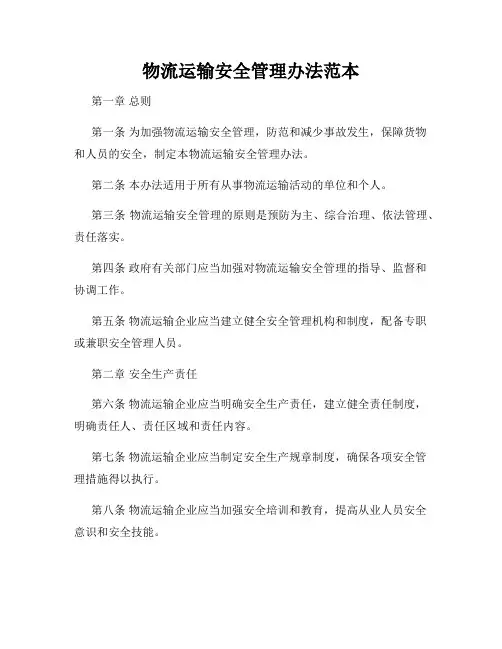 物流运输安全管理办法范本

第一章 总则

第一条 为加强物流运输安全管理，防范和减少事故发生，保障货物和人员的安全，制定本物流运输安全管理办法。

第二条 本办法适用于所有从事物流运输活动的单位和个人。

第三条 物流运输安全管理的原则是预防为主、综合治理、依法管理、责任落实。

第四条 政府有关部门应当加强对物流运输安全管理的指导、监督和协调工作。

第五条 物流运输企业应当建立健全安全管理机构和制度，配备专职或兼职安全管理人员。

第二章 安全生产责任

第六条 物流运输企业应当明确安全生产责任，建立健全责任制度，明确责任人、责任区域和责任内容。

第七条 物流运输企业应当制定安全生产规章制度，确保各项安全管理措施得以执行。

第八条 物流运输企业应当加强安全培训和教育，提高从业人员安全意识和安全技能。